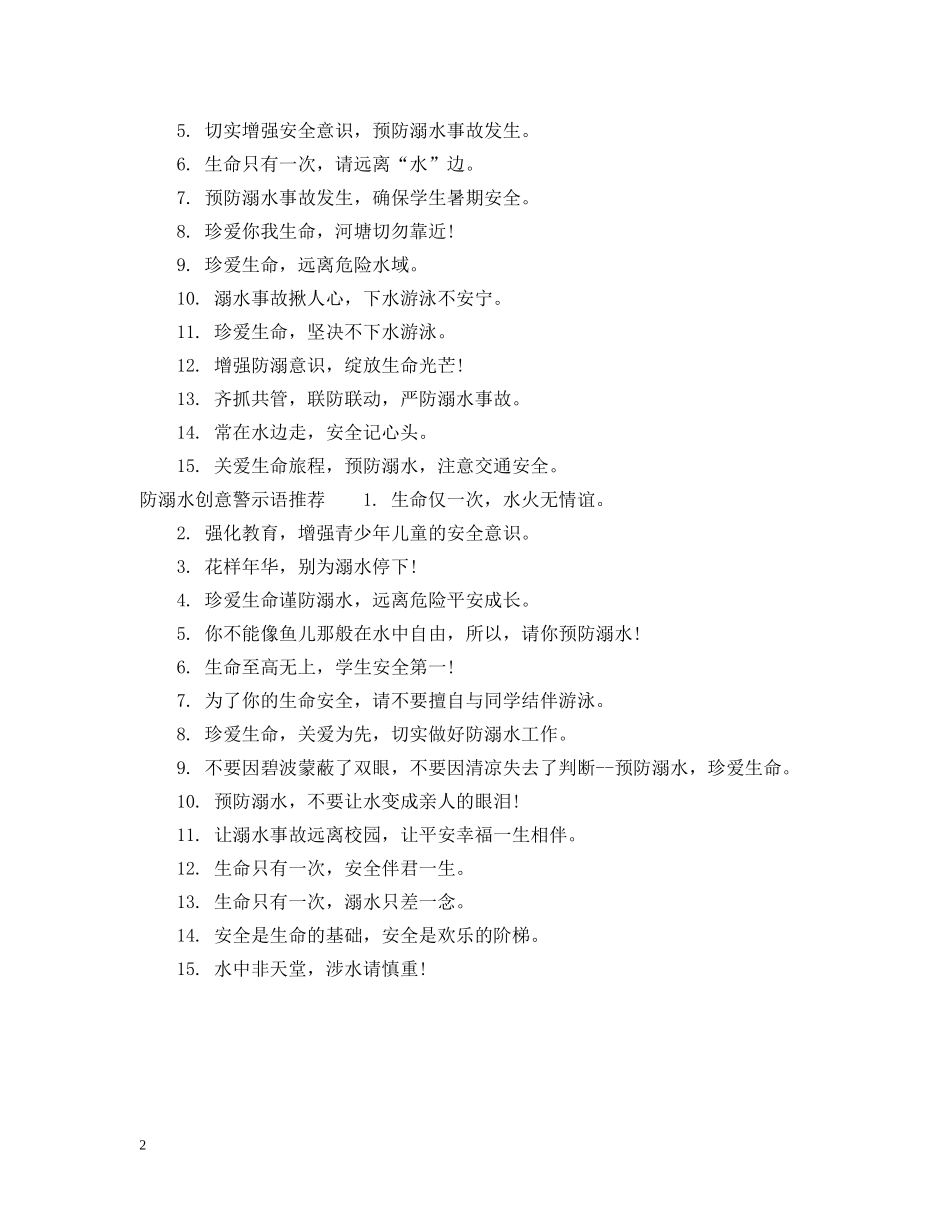 5. 切实增强安全意识，预防溺水事故发生。

6. 生命只有一次，请远离“水”边。

7. 预防溺水事故发生，确保学生暑期安全。

8. 珍爱你我生命，河塘切勿靠近!

9. 珍爱生命，远离危险水域。

10. 溺水事故揪人心，下水游泳不安宁。

11. 珍爱生命，坚决不下水游泳。

12. 增强防溺意识，绽放生命光芒!

13. 齐抓共管，联防联动，严防溺水事故。

14. 常在水边走，安全记心头。

15. 关爱生命旅程，预防溺水，注意交通安全。

防溺水创意警示语推荐 1. 生命仅一次，水火无情谊。

2. 强化教育，增强青少年儿童的安全意识。

3. 花样年华，别为溺水停下!

4. 珍爱生命谨防溺水，远离危险平安成长。

5. 你不能像鱼儿那般在水中自由，所以，请你预防溺水!

6. 生命至高无上，学生安全第一!

7. 为了你的生命安全，请不要擅自与同学结伴游泳。

8. 珍爱生命，关爱为先，切实做好防溺水工作。

9. 不要因碧波蒙蔽了双眼，不要因清凉失去了判断--预防溺水，珍爱生命。

10. 预防溺水，不要让水变成亲人的眼泪!

11. 让溺水事故远离校园，让平安幸福一生相伴。

12. 生命只有一次，安全伴君一生。

13. 生命只有一次，溺水只差一念。

14. 安全是生命的基础，安全是欢乐的阶梯。

15. 水中非天堂，涉水请慎重!

2